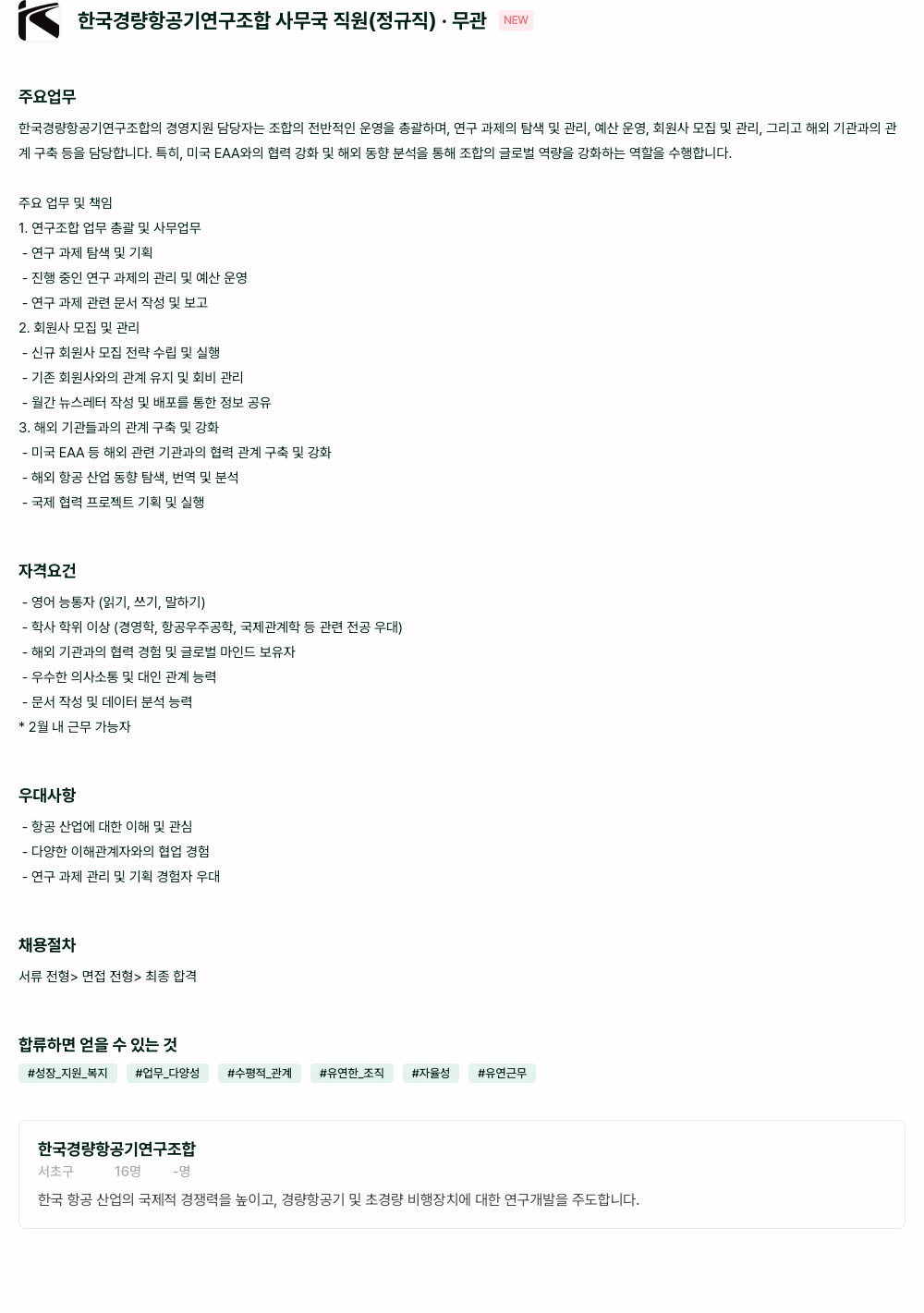 한국경량항공기연구조합 사무국 직원(정규직) · 무관 NEW

주요업무

한국경량항공기연구조합의 경영지원 담당자는 조합의 전반적인 운영을 총괄하며, 연구 과제의 탐색 및 관리, 예산 운영, 회원사 모집 및 관리, 그리고 해외 기관과의 관계 구축 등을 담당합니다. 특히, 미국 EAA와의 협력 강화 및 해외 동향 분석을 통해 조합의 글로벌 역량을 강화하는 역할을 수행합니다.

주요 업무 및 책임
1. 연구조합 업무 총괄 및 사무업무
- 연구 과제 탐색 및 기획
- 진행 중인 연구 과제의 관리 및 예산 운영
- 연구 과제 관련 문서 작성 및 보고
2. 회원사 모집 및 관리
- 신규 회원사 모집 전략 수립 및 실행
- 기존 회원사와의 관계 유지 및 회비 관리
- 월간 뉴스레터 작성 및 배포를 통한 정보 공유
3. 해외 기관들과의 관계 구축 및 강화
- 미국 EAA 등 해외 관련 기관과의 협력 관계 구축 및 강화
- 해외 항공 산업 동향 탐색, 번역 및 분석
- 국제 협력 프로젝트 기획 및 실행

자격요건

- 영어 능통자 (읽기, 쓰기, 말하기)
- 학사 학위 이상 (경영학, 항공우주공학, 국제관계학 등 관련 전공 우대)
- 해외 기관과의 협력 경험 및 글로벌 마인드 보유자
- 우수한 의사소통 및 대인 관계 능력
- 문서 작성 및 데이터 분석 능력
* 2월 내 근무 가능자

우대사항

- 항공 산업에 대한 이해 및 관심
- 다양한 이해관계자와의 협업 경험
- 연구 과제 관리 및 기획 경험자 우대

채용절차

서류 전형> 면접 전형> 최종 합격

합류하면 얻을 수 있는 것

#성장_지원_복지 #업무_다양성 #수평적_관계 #유연한_조직 #자율성 #유연근무

한국경량항공기연구조합
서초구 16명 -명
한국 항공 산업의 국제적 경쟁력을 높이고, 경량항공기 및 초경량 비행장치에 대한 연구개발을 주도합니다.